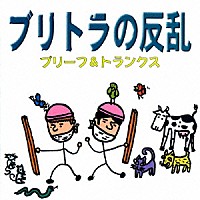 ブリトラの反乱
ブリーフ&トランクス